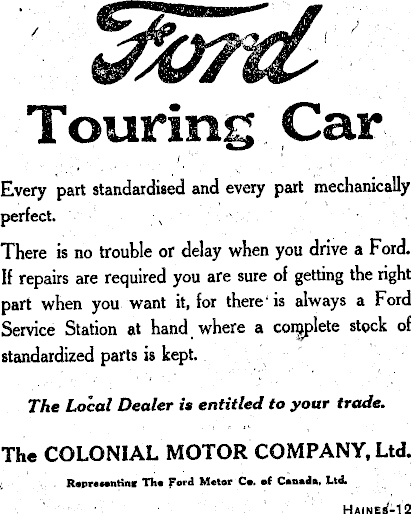 Ford

Touring Car

Every part standardised and every part mechanically perfect.

There is no trouble or delay when you drive a Ford. If repairs are required you are sure of getting the right part when you want it, for there is always a Ford Service Station at hand where a complete stock of standardized parts is kept.

The Local Dealer is entitled to your trade.

The COLONIAL MOTOR COMPANY, Ltd.

Representing The Ford Motor Co. of Canada, Ltd.

HAINES-12